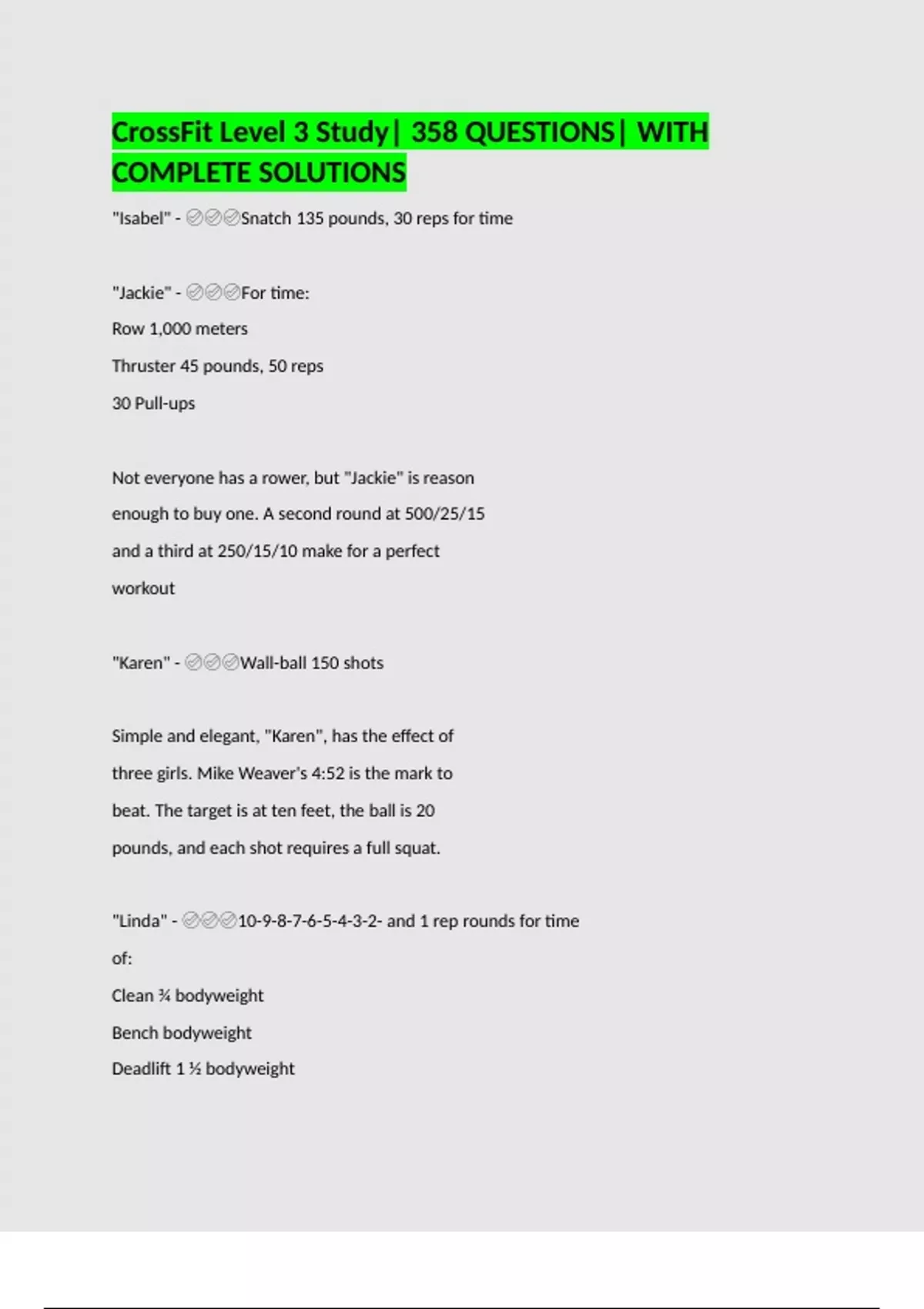 CrossFit Level 3 Study| 358 QUESTIONS| WITH COMPLETE SOLUTIONS

"Isabel" - ✅✅✅Snatch 135 pounds, 30 reps for time

"Jackie" - ✅✅✅For time:
Row 1,000 meters
Thruster 45 pounds, 50 reps
30 Pull-ups

Not everyone has a rower, but "Jackie" is reason enough to buy one. A second round at 500/25/15 and a third at 250/15/10 make for a perfect workout

"Karen" - ✅✅✅Wall-ball 150 shots

Simple and elegant, "Karen", has the effect of three girls. Mike Weaver's 4:52 is the mark to beat. The target is at ten feet, the ball is 20 pounds, and each shot requires a full squat.

"Linda" - ✅✅✅10-9-8-7-6-5-4-3-2- and 1 rep rounds for time of:
Clean ¾ bodyweight
Bench bodyweight
Deadlift 1 ½ bodyweight